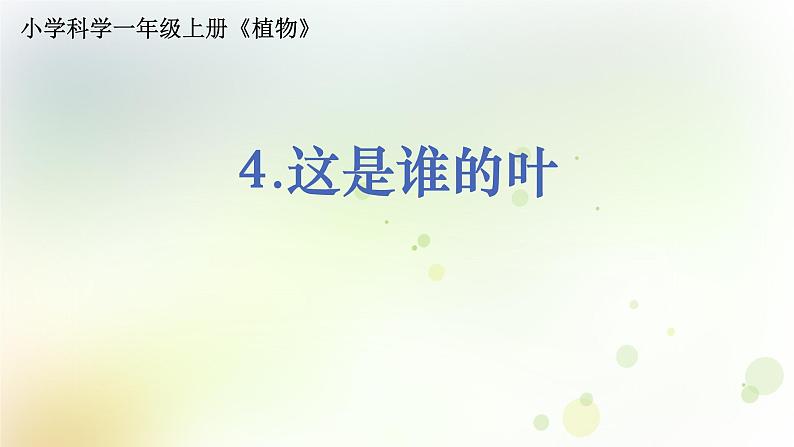 小学科学一年级上册《植物》

4.这是谁的叶